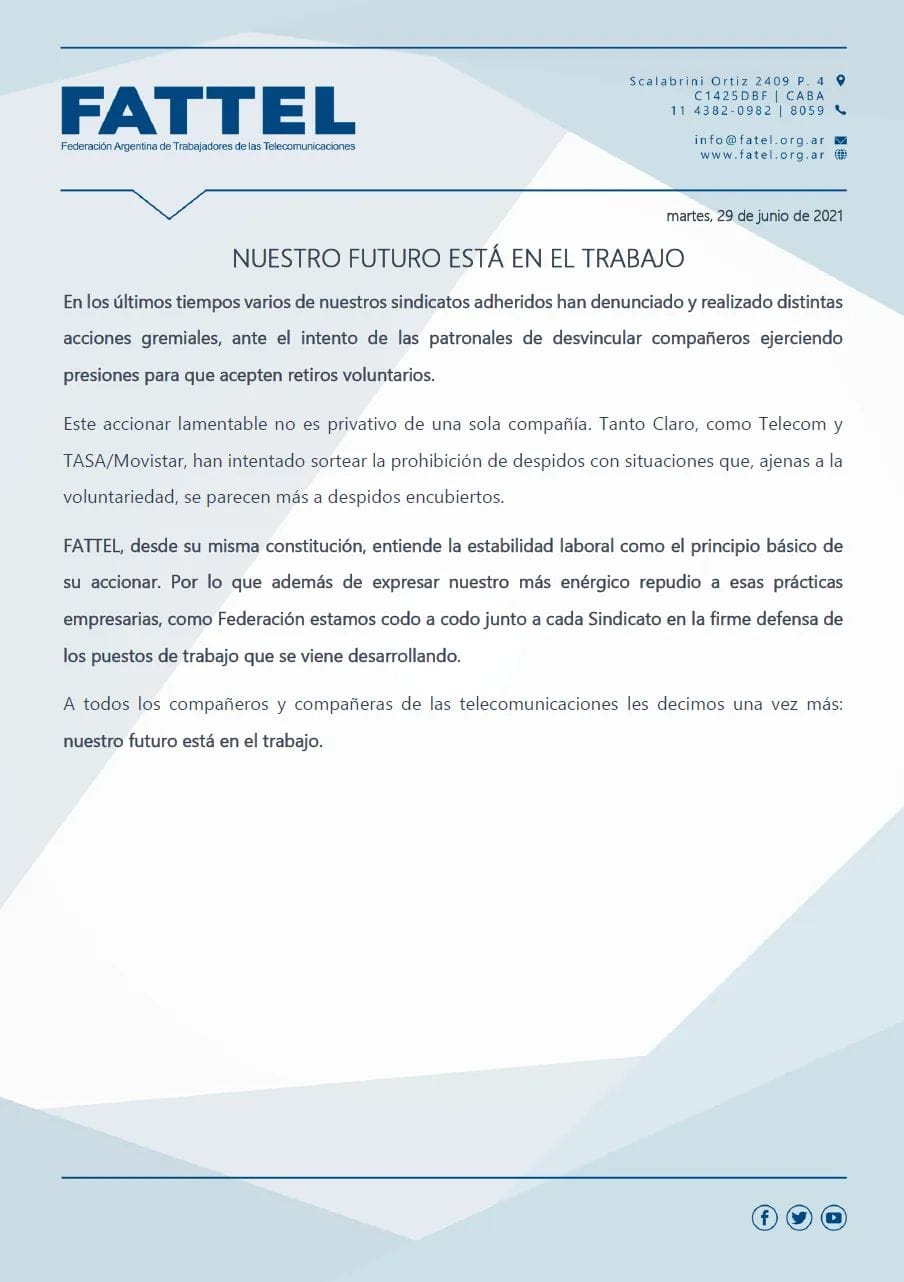 FATTEL
Federación Argentina de Trabajadores de las Telecomunicaciones

Scalabrini Ortiz 2409 P. 4
C1425DBF | CABA
11 4382-0982 | 8059

info@fatel.org.ar
www.fatel.org.ar

martes, 29 de junio de 2021

NUESTRO FUTURO ESTÁ EN EL TRABAJO

En los últimos tiempos varios de nuestros sindicatos adheridos han denunciado y realizado distintas acciones gremiales, ante el intento de las patronales de desvincular compañeros ejerciendo presiones para que acepten retiros voluntarios.

Este accionar lamentable no es privativo de una sola compañía. Tanto Claro, como Telecom y TASA/Movistar, han intentado sortear la prohibición de despidos con situaciones que, ajenas a la voluntariedad, se parecen más a despidos encubiertos.

FATTEL, desde su misma constitución, entiende la estabilidad laboral como el principio básico de su accionar. Por lo que además de expresar nuestro más enérgico repudio a esas prácticas empresarias, como Federación estamos codo a codo junto a cada Sindicato en la firme defensa de los puestos de trabajo que se viene desarrollando.

A todos los compañeros y compañeras de las telecomunicaciones les decimos una vez más: nuestro futuro está en el trabajo.